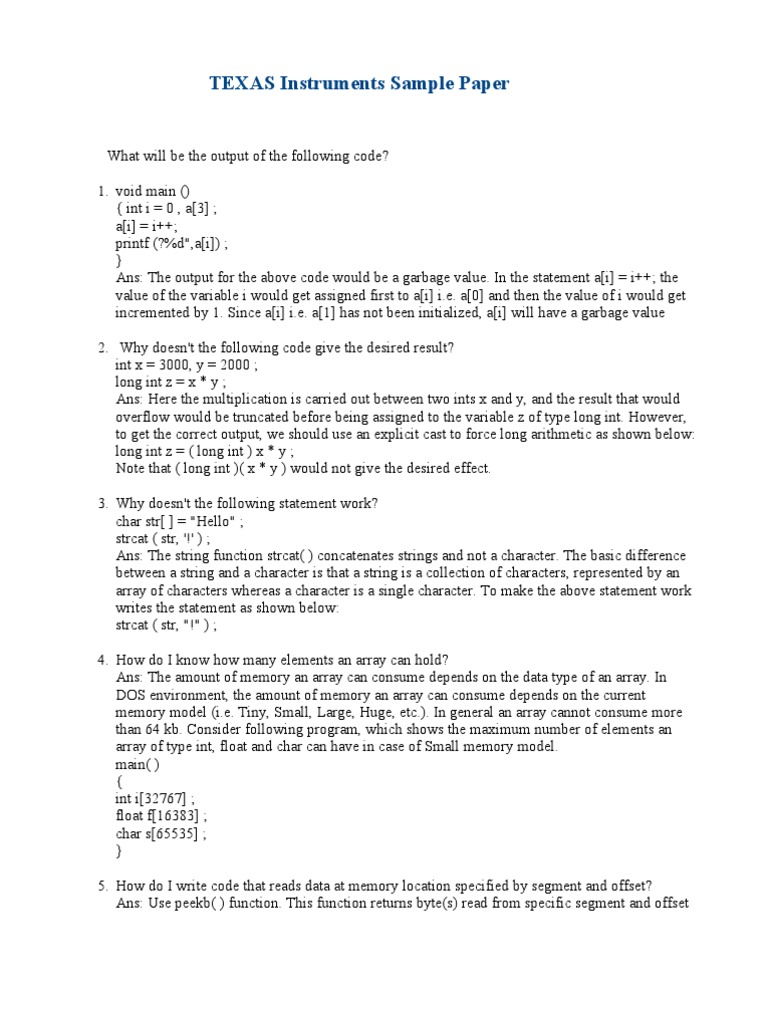 TEXAS Instruments Sample Paper

What will be the output of the following code?

1. void main ()
{ int i = 0 , a[3] ;
a[i] = i++;
printf (?%d",a[i]) ;
}
Ans: The output for the above code would be a garbage value. In the statement a[i] = i++; the value of the variable i would get assigned first to a[i] i.e. a[0] and then the value of i would get incremented by 1. Since a[i] i.e. a[1] has not been initialized, a[i] will have a garbage value

2. Why doesn't the following code give the desired result?
int x = 3000, y = 2000 ;
long int z = x * y ;
Ans: Here the multiplication is carried out between two ints x and y, and the result that would overflow would be truncated before being assigned to the variable z of type long int. However, to get the correct output, we should use an explicit cast to force long arithmetic as shown below:
long int z = ( long int ) x * y ;
Note that ( long int )( x * y ) would not give the desired effect.

3. Why doesn't the following statement work?
char str[ ] = "Hello" ;
strcat ( str, '!' ) ;
Ans: The string function strcat( ) concatenates strings and not a character. The basic difference between a string and a character is that a string is a collection of characters, represented by an array of characters whereas a character is a single character. To make the above statement work writes the statement as shown below:
strcat ( str, "!" ) ;

4. How do I know how many elements an array can hold?
Ans: The amount of memory an array can consume depends on the data type of an array. In DOS environment, the amount of memory an array can consume depends on the current memory model (i.e. Tiny, Small, Large, Huge, etc.). In general an array cannot consume more than 64 kb. Consider following program, which shows the maximum number of elements an array of type int, float and char can have in case of Small memory model.
main( )
{
int i[32767] ;
float f[16383] ;
char s[65535] ;
}

5. How do I write code that reads data at memory location specified by segment and offset?
Ans: Use peekb( ) function. This function returns byte(s) read from specific segment and offset